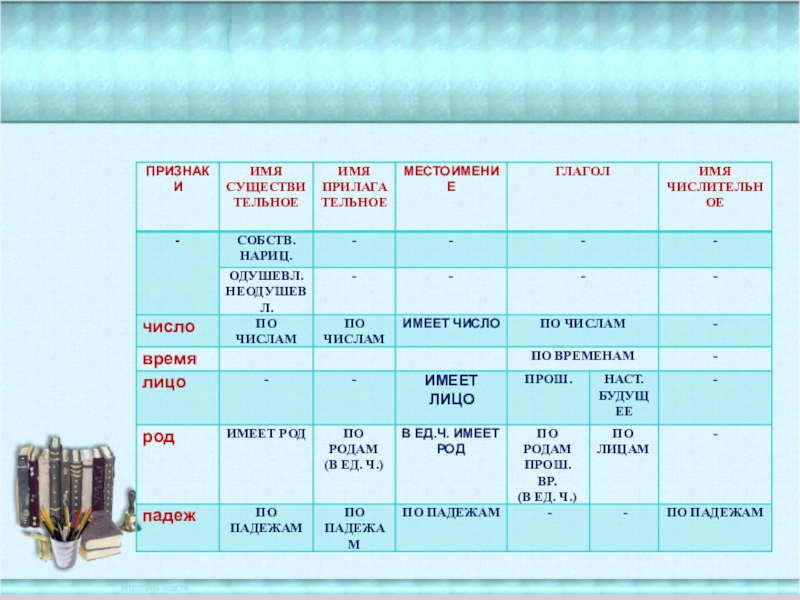 | ПРИЗНАКИ | ИМЯ СУЩЕСТВИТЕЛЬНОЕ | ИМЯ ПРИЛАГАТЕЛЬНОЕ | МЕСТОИМЕНИЕ | ГЛАГОЛ | | ИМЯ ЧИСЛИТЕЛЬНОЕ |
|---|---|---|---|---|---|---|
| - | СОБСТВ. НАРИЦ. | - | - | - | | - |
| | ОДУШЕВЛ. НЕОДУШЕВЛ. | - | - | - | | - |
| число | ПО ЧИСЛАМ | ПО ЧИСЛАМ | ИМЕЕТ ЧИСЛО | ПО ЧИСЛАМ | | - |
| время | | | | ПО ВРЕМЕНАМ | | - |
| лицо | - | - | ИМЕЕТ ЛИЦО | ПРОШ. | НАСТ. БУДУЩЕЕ | - |
| род | ИМЕЕТ РОД | ПО РОДАМ (В ЕД. Ч.) | В ЕД.Ч. ИМЕЕТ РОД | ПО РОДАМ ПРОШ. ВР. (В ЕД. Ч.) | ПО ЛИЦАМ | - |
| падеж | ПО ПАДЕЖАМ | ПО ПАДЕЖАМ | ПО ПАДЕЖАМ | - | - | ПО ПАДЕЖАМ |